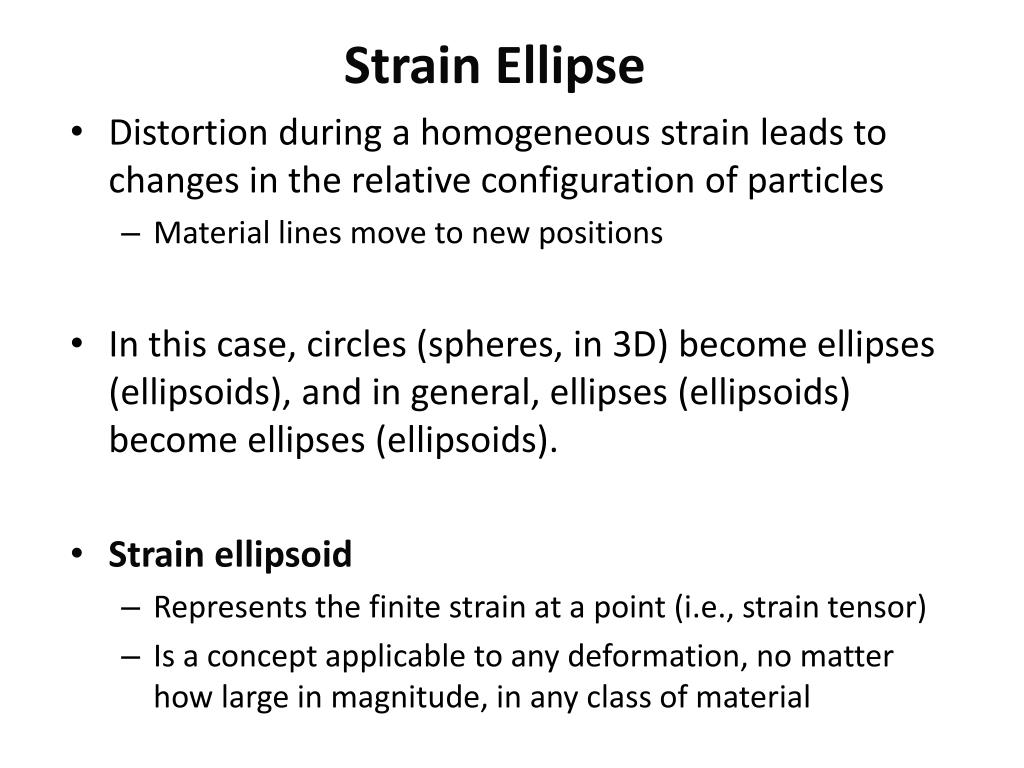 Strain Ellipse

• Distortion during a homogeneous strain leads to changes in the relative configuration of particles
– Material lines move to new positions

• In this case, circles (spheres, in 3D) become ellipses (ellipsoids), and in general, ellipses (ellipsoids) become ellipses (ellipsoids).

• Strain ellipsoid
– Represents the finite strain at a point (i.e., strain tensor)
– Is a concept applicable to any deformation, no matter how large in magnitude, in any class of material